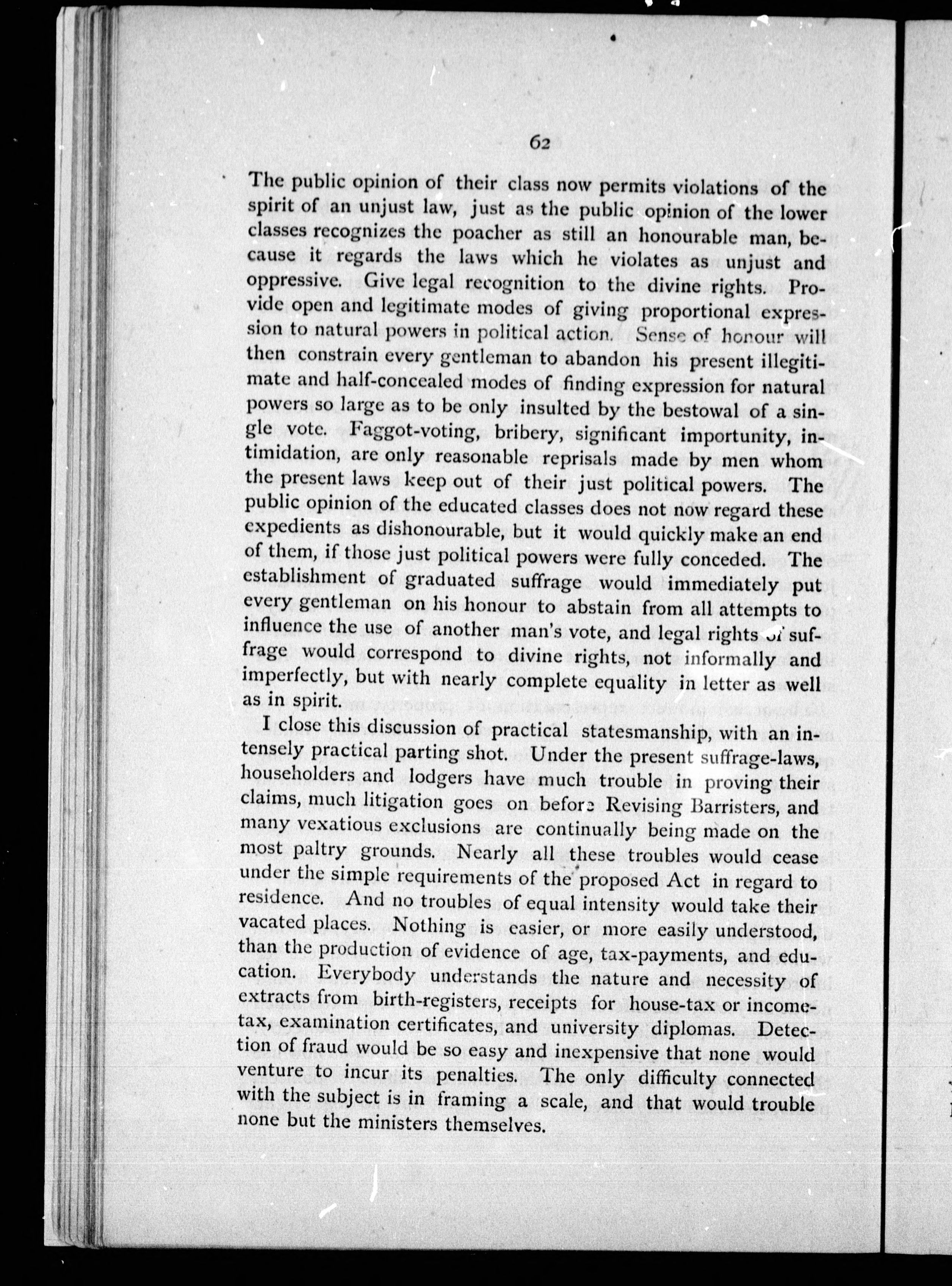 62

The public opinion of their class now permits violations of the spirit of an unjust law, just as the public opinion of the lower classes recognizes the poacher as still an honourable man, because it regards the laws which he violates as unjust and oppressive. Give legal recognition to the divine rights. Provide open and legitimate modes of giving proportional expression to natural powers in political action. Sense of honour will then constrain every gentleman to abandon his present illegitimate and half-concealed modes of finding expression for natural powers so large as to be only insulted by the bestowal of a single vote. Faggot-voting, bribery, significant importunity, intimidation, are only reasonable reprisals made by men whom the present laws keep out of their just political powers. The public opinion of the educated classes does not now regard these expedients as dishonourable, but it would quickly make an end of them, if those just political powers were fully conceded. The establishment of graduated suffrage would immediately put every gentleman on his honour to abstain from all attempts to influence the use of another man's vote, and legal rights of suffrage would correspond to divine rights, not informally and imperfectly, but with nearly complete equality in letter as well as in spirit.

I close this discussion of practical statesmanship, with an intensely practical parting shot. Under the present suffrage-laws, householders and lodgers have much trouble in proving their claims, much litigation goes on before Revising Barristers, and many vexatious exclusions are continually being made on the most paltry grounds. Nearly all these troubles would cease under the simple requirements of the proposed Act in regard to residence. And no troubles of equal intensity would take their vacated places. Nothing is easier, or more easily understood, than the production of evidence of age, tax-payments, and education. Everybody understands the nature and necessity of extracts from birth-registers, receipts for house-tax or income-tax, examination certificates, and university diplomas. Detection of fraud would be so easy and inexpensive that none would venture to incur its penalties. The only difficulty connected with the subject is in framing a scale, and that would trouble none but the ministers themselves.